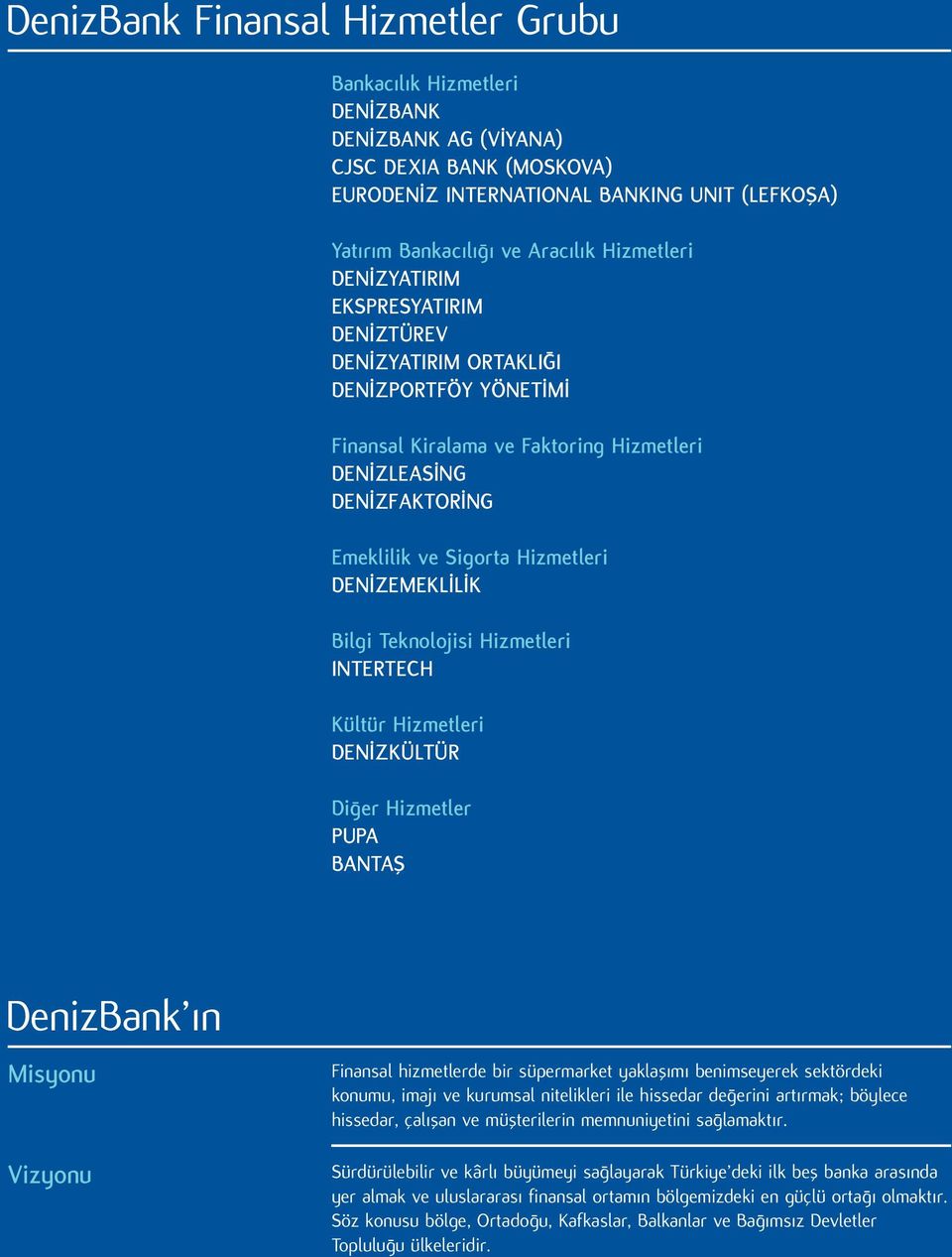 DenizBank Finansal Hizmetler Grubu

Bankacılık Hizmetleri
DENİZBANK
DENİZBANK AG (VİYANA)
CJSC DEXIA BANK (MOSKOVA)
EURODENİZ INTERNATIONAL BANKING UNIT (LEFKOŞA)

Yatırım Bankacılığı ve Aracılık Hizmetleri
DENİZYATIRIM
EKSPRESYATIRIM
DENİZTÜREV
DENİZYATIRIM ORTAKLIĞI
DENİZPORTFÖY YÖNETİMİ

Finansal Kiralama ve Faktoring Hizmetleri
DENİZLEASİNG
DENİZFAKTORİNG

Emeklilik ve Sigorta Hizmetleri
DENİZEMEKLİLİK

Bilgi Teknolojisi Hizmetleri
INTERTECH

Kültür Hizmetleri
DENİZKÜLTÜR

Diğer Hizmetler
PUPA
BANTAŞ

DenizBank'ın

Misyonu

Finansal hizmetlerde bir süpermarket yaklaşımı benimseyerek sektördeki konumu, imajı ve kurumsal nitelikleri ile hissedar değerini artırmak; böylece hissedar, çalışan ve müşterilerin memnuniyetini sağlamaktır.

Vizyonu

Sürdürülebilir ve kârlı büyümeyi sağlayarak Türkiye'deki ilk beş banka arasında yer almak ve uluslararası finansal ortamın bölgemizdeki en güçlü ortağı olmaktır. Söz konusu bölge, Ortadoğu, Kafkaslar, Balkanlar ve Bağımsız Devletler Topluluğu ülkeleridir.